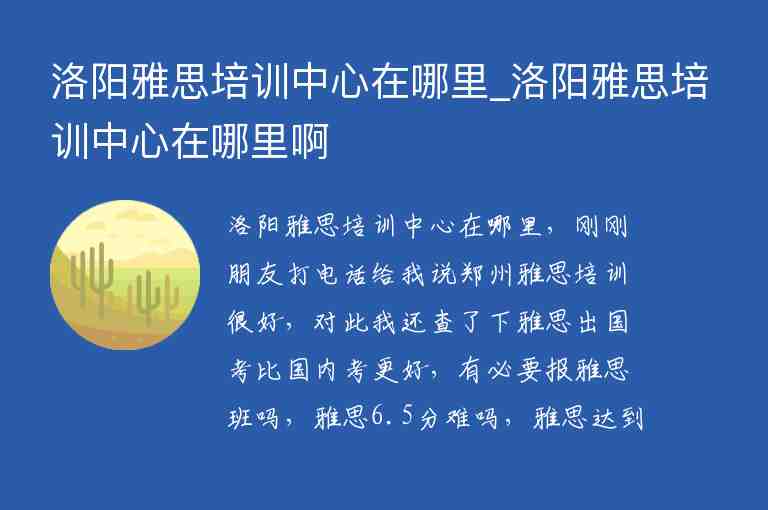 洛阳雅思培训中心在哪里_洛阳雅思培训中心在哪里啊

洛阳雅思培训中心在哪里，刚刚朋友打电话给我说郑州雅思培训很好，对此我还查了下雅思出国考比国内考更好，有必要报雅思班吗，雅思6.5分难吗，雅思达到